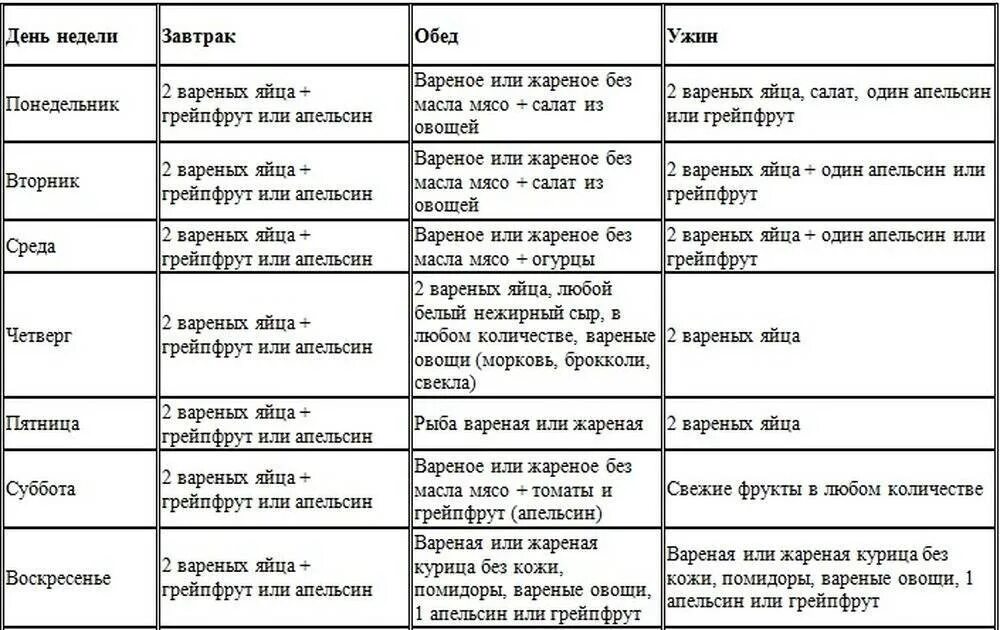 | День недели | Завтрак | Обед | Ужин |
|---|---|---|---|
| Понедельник | 2 вареных яйца + грейпфрут или апельсин | Вареное или жареное без масла мясо + салат из овощей | 2 вареных яйца, салат, один апельсин или грейпфрут |
| Вторник | 2 вареных яйца + грейпфрут или апельсин | Вареное или жареное без масла мясо + салат из овощей | 2 вареных яйца + один апельсин или грейпфрут |
| Среда | 2 вареных яйца + грейпфрут или апельсин | Вареное или жареное без масла мясо + огурцы | 2 вареных яйца + один апельсин или грейпфрут |
| Четверг | 2 вареных яйца + грейпфрут или апельсин | 2 вареных яйца, любой белый нежирный сыр, в любом количестве, вареные овощи (морковь, брокколи, свекла) | 2 вареных яйца |
| Пятница | 2 вареных яйца + грейпфрут или апельсин | Рыба вареная или жареная | 2 вареных яйца |
| Суббота | 2 вареных яйца + грейпфрут или апельсин | Вареное или жареное без масла мясо + томаты и грейпфрут (апельсин) | Свежие фрукты в любом количестве |
| Воскресенье | 2 вареных яйца + грейпфрут или апельсин | Вареная или жареная курица без кожи, помидоры, вареные овощи, 1 апельсин или грейпфрут | Вареная или жареная курица без кожи, помидоры, вареные овощи, 1 апельсин или грейпфрут |